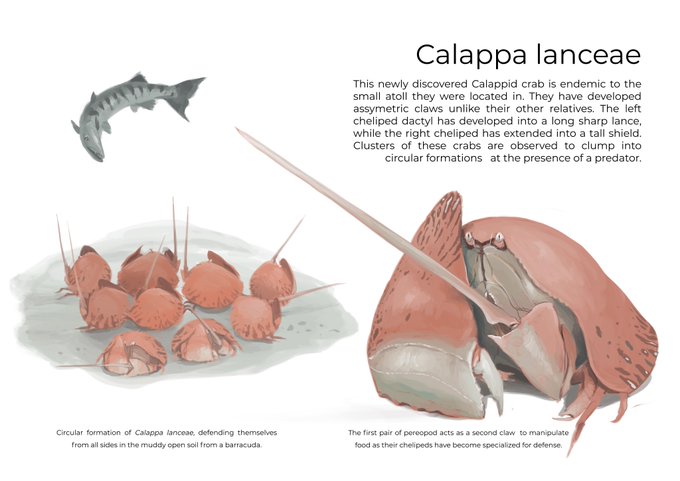 Calappa lanceae

This newly discovered Calappid crab is endemic to the small atoll they were located in. They have developed assymetric claws unlike their other relatives. The left cheliped dactyl has developed into a long sharp lance, while the right cheliped has extended into a tall shield. Clusters of these crabs are observed to clump into circular formations at the presence of a predator.

Circular formation of Calappa lanceae, defending themselves from all sides in the muddy open soil from a barracuda.

The first pair of pereopod acts as a second claw to manipulate food as their chelipeds have become specialized for defense.